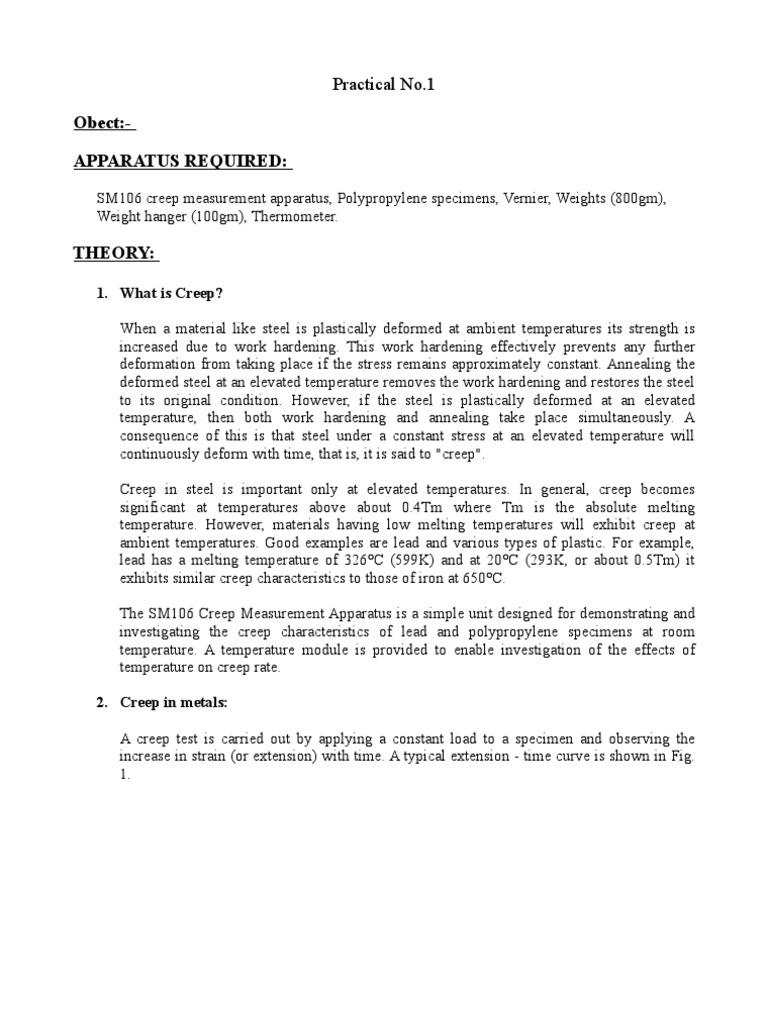 Practical No.1

Obect:-

APPARATUS REQUIRED:

SM106 creep measurement apparatus, Polypropylene specimens, Vernier, Weights (800gm), Weight hanger (100gm), Thermometer.

THEORY:

1. What is Creep?

When a material like steel is plastically deformed at ambient temperatures its strength is increased due to work hardening. This work hardening effectively prevents any further deformation from taking place if the stress remains approximately constant. Annealing the deformed steel at an elevated temperature removes the work hardening and restores the steel to its original condition. However, if the steel is plastically deformed at an elevated temperature, then both work hardening and annealing take place simultaneously. A consequence of this is that steel under a constant stress at an elevated temperature will continuously deform with time, that is, it is said to "creep".

Creep in steel is important only at elevated temperatures. In general, creep becomes significant at temperatures above about 0.4Tm where Tm is the absolute melting temperature. However, materials having low melting temperatures will exhibit creep at ambient temperatures. Good examples are lead and various types of plastic. For example, lead has a melting temperature of 326ºC (599K) and at 20ºC (293K, or about 0.5Tm) it exhibits similar creep characteristics to those of iron at 650ºC.

The SM106 Creep Measurement Apparatus is a simple unit designed for demonstrating and investigating the creep characteristics of lead and polypropylene specimens at room temperature. A temperature module is provided to enable investigation of the effects of temperature on creep rate.

2. Creep in metals:

A creep test is carried out by applying a constant load to a specimen and observing the increase in strain (or extension) with time. A typical extension - time curve is shown in Fig. 1.